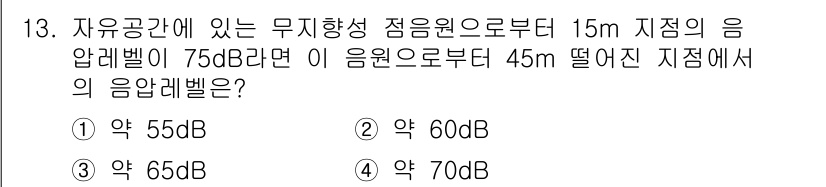 13. 자유공간에 있는 무지향성 점음원으로부터 15m 지점의 음압레벨이 75dB라면 이 음원으로부터 45m 떨어진 지점에서의 음압레벨은?

① 약 55dB
② 약 60dB
③ 약 65dB
④ 약 70dB